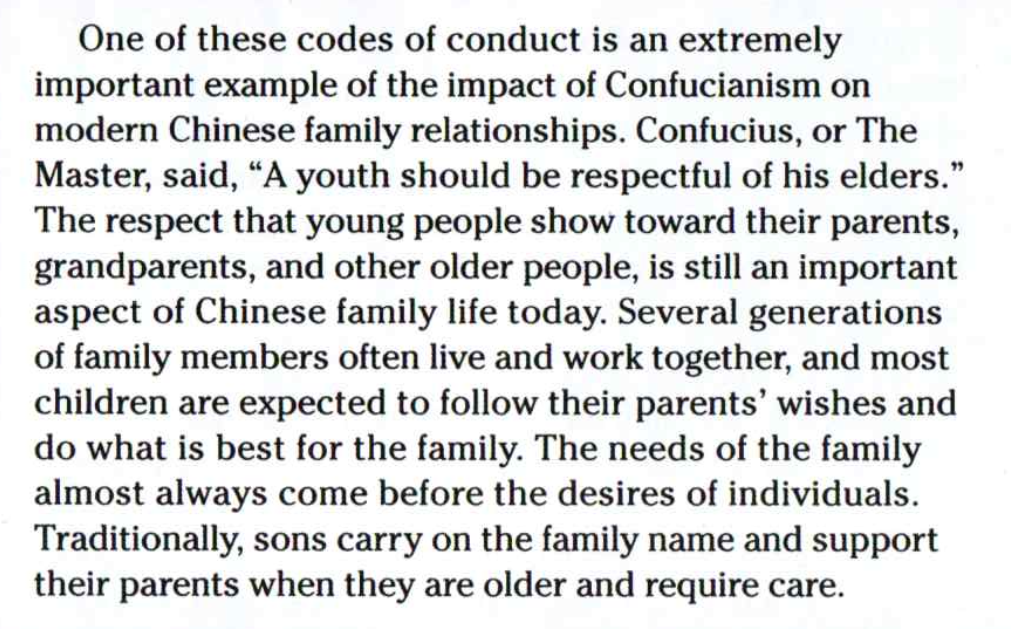 One of these codes of conduct is an extremely important example of the impact of Confucianism on modern Chinese family relationships. Confucius, or The Master, said, "A youth should be respectful of his elders." The respect that young people show toward their parents, grandparents, and other older people, is still an important aspect of Chinese family life today. Several generations of family members often live and work together, and most children are expected to follow their parents' wishes and do what is best for the family. The needs of the family almost always come before the desires of individuals. Traditionally, sons carry on the family name and support their parents when they are older and require care.